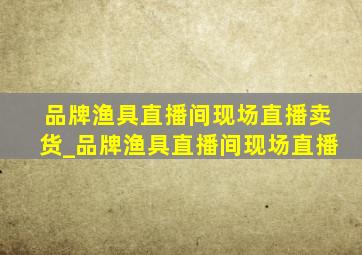 品牌渔具直播间现场直播卖货_品牌渔具直播间现场直播